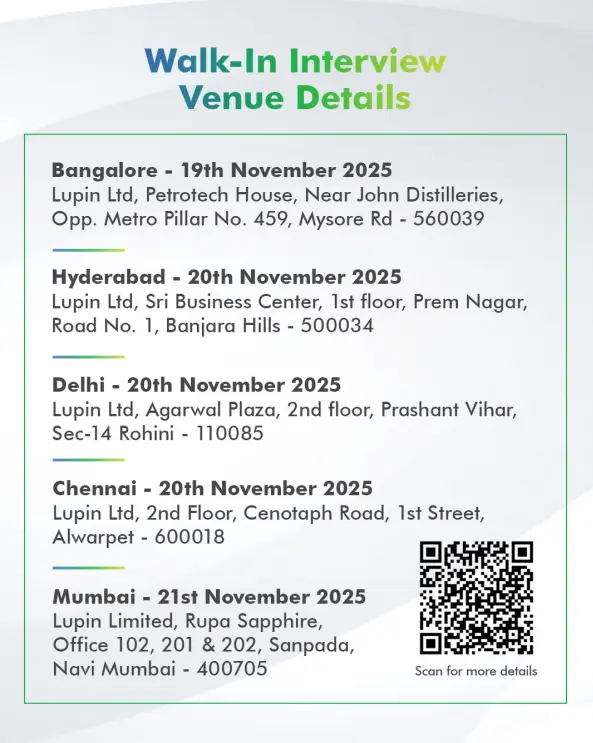 Walk-In Interview
Venue Details

Bangalore - 19th November 2025
Lupin Ltd, Petrotech House, Near John Distilleries, Opp. Metro Pillar No. 459, Mysore Rd - 560039

Hyderabad - 20th November 2025
Lupin Ltd, Sri Business Center, 1st floor, Prem Nagar, Road No. 1, Banjara Hills - 500034

Delhi - 20th November 2025
Lupin Ltd, Agarwal Plaza, 2nd floor, Prashant Vihar, Sec-14 Rohini - 110085

Chennai - 20th November 2025
Lupin Ltd, 2nd Floor, Cenotaph Road, 1st Street, Alwarpet - 600018

Mumbai - 21st November 2025
Lupin Limited, Rupa Sapphire, Office 102, 201 & 202, Sanpada, Navi Mumbai - 400705

Scan for more details